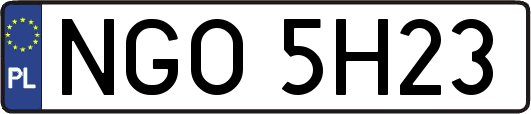 PL
NGO 5H23